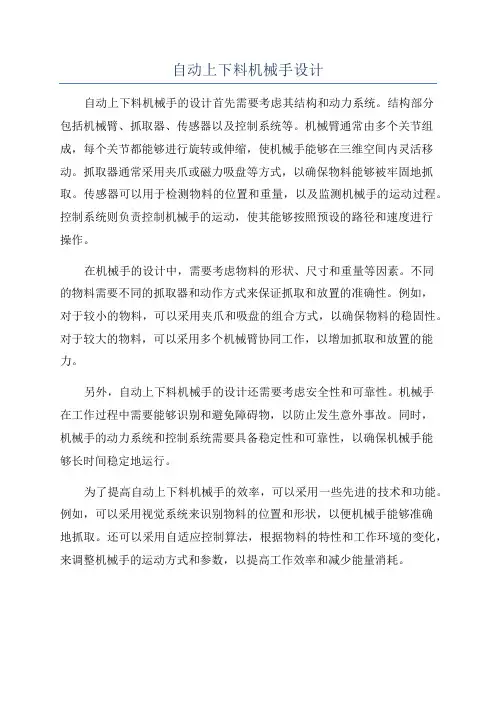 自动上下料机械手设计

自动上下料机械手的设计首先需要考虑其结构和动力系统。结构部分包括机械臂、抓取器、传感器以及控制系统等。机械臂通常由多个关节组成，每个关节都能够进行旋转或伸缩，使机械手能够在三维空间内灵活移动。抓取器通常采用夹爪或磁力吸盘等方式，以确保物料能够被牢固地抓取。传感器可以用于检测物料的位置和重量，以及监测机械手的运动过程。控制系统则负责控制机械手的运动，使其能够按照预设的路径和速度进行操作。

在机械手的设计中，需要考虑物料的形状、尺寸和重量等因素。不同的物料需要不同的抓取器和动作方式来保证抓取和放置的准确性。例如，对于较小的物料，可以采用夹爪和吸盘的组合方式，以确保物料的稳固性。对于较大的物料，可以采用多个机械臂协同工作，以增加抓取和放置的能力。

另外，自动上下料机械手的设计还需要考虑安全性和可靠性。机械手在工作过程中需要能够识别和避免障碍物，以防止发生意外事故。同时，机械手的动力系统和控制系统需要具备稳定性和可靠性，以确保机械手能够长时间稳定地运行。

为了提高自动上下料机械手的效率，可以采用一些先进的技术和功能。例如，可以采用视觉系统来识别物料的位置和形状，以便机械手能够准确地抓取。还可以采用自适应控制算法，根据物料的特性和工作环境的变化，来调整机械手的运动方式和参数，以提高工作效率和减少能量消耗。